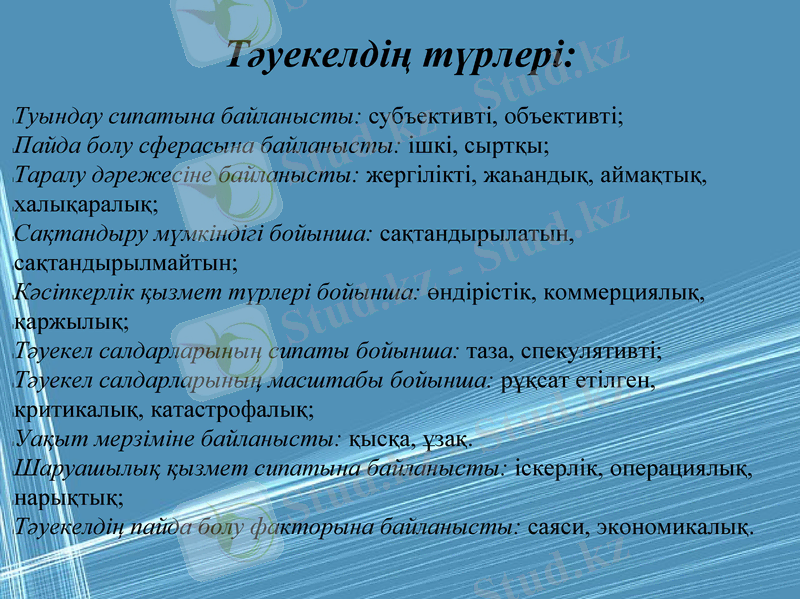 Тәуекелдің түрлері:

Туындау сипатына байланысты: субъективті, объективті;
Пайда болу сферасына байланысты: ішкі, сыртқы;
Таралу дәрежесіне байланысты: жергілікті, жаһандық, аймақтық, халықаралық;
Сақтандыру мүмкіндігі бойынша: сақтандырылатын, сақтандырылмайтын;
Кәсіпкерлік қызмет түрлері бойынша: өндірістік, коммерциялық, қаржылық;
Тәуекел салдарларының сипаты бойынша: таза, спекулятивті;
Тәуекел салдарларының масштабы бойынша: рұқсат етілген, критикалық, катастрофалық;
Уақыт мерзіміне байланысты: қысқа, ұзақ.
Шаруашылық қызмет сипатына байланысты: іскерлік, операциялық, нарықтық;
Тәуекелдің пайда болу факторына байланысты: саяси, экономикалық.

Stud.kz - Stud.kz